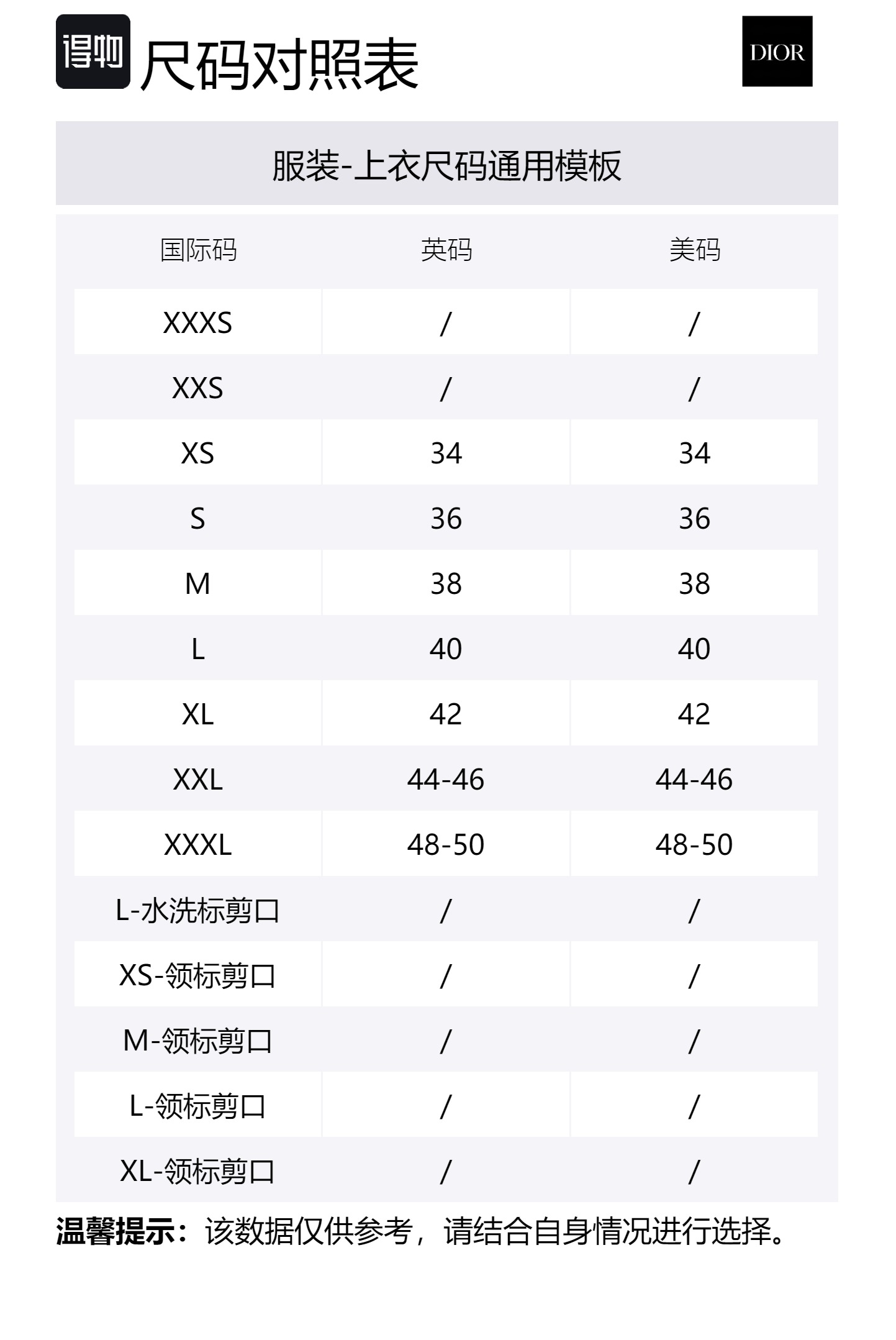 得物 尺码对照表

DIOR

服装-上衣尺码通用模板

| 国际码 | 英码 | 美码 |
|---|---|---|
| XXXS | / | / |
| XXS | / | / |
| XS | 34 | 34 |
| S | 36 | 36 |
| M | 38 | 38 |
| L | 40 | 40 |
| XL | 42 | 42 |
| XXL | 44-46 | 44-46 |
| XXXL | 48-50 | 48-50 |
| L-水洗标剪口 | / | / |
| XS-领标剪口 | / | / |
| M-领标剪口 | / | / |
| L-领标剪口 | / | / |
| XL-领标剪口 | / | / |

温馨提示：该数据仅供参考，请结合自身情况进行选择。